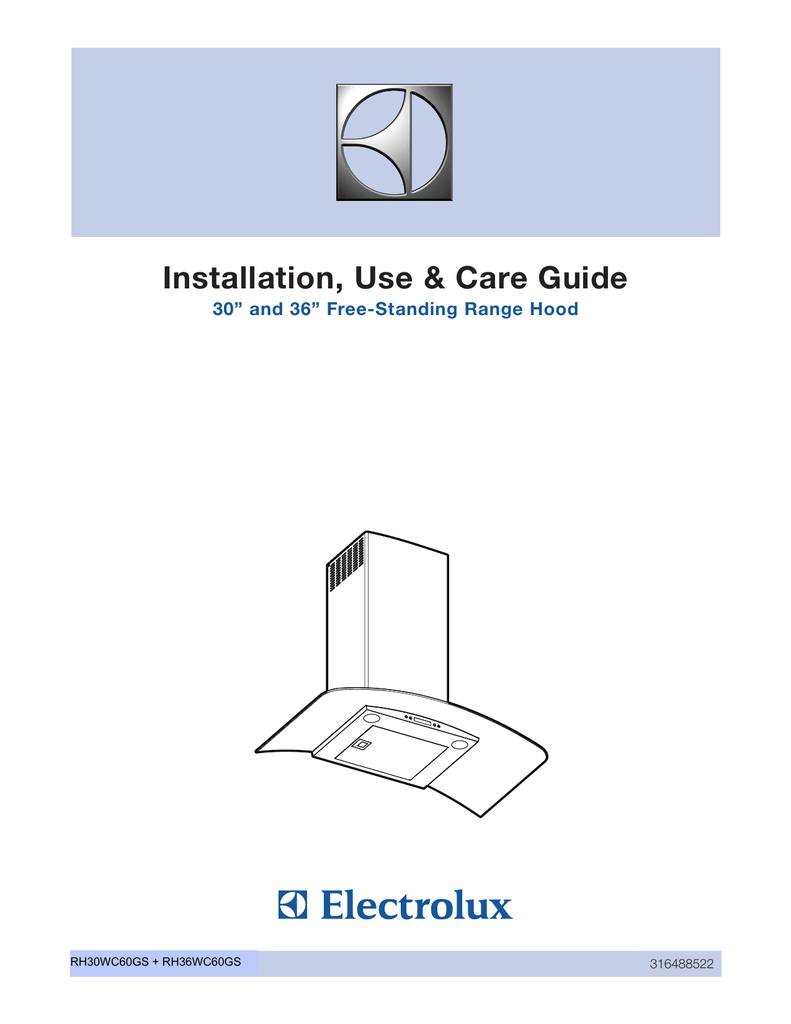 Installation, Use & Care Guide

30" and 36" Free-Standing Range Hood

Electrolux

RH30WC60GS + RH36WC60GS

316488522